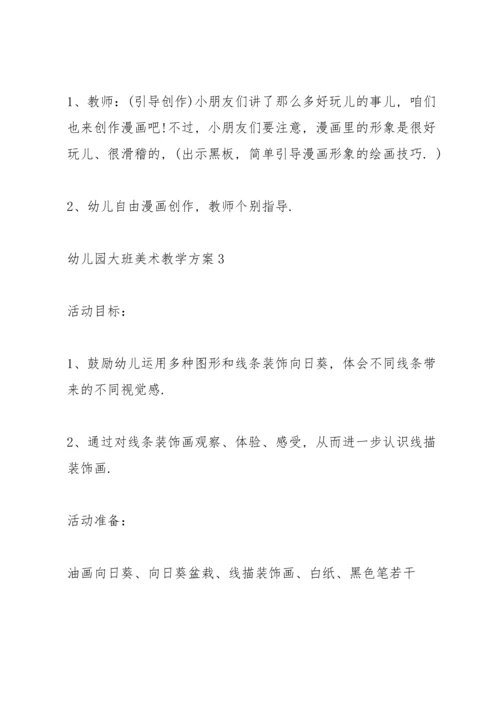 1、教师：(引导创作)小朋友们讲了那么多好玩儿的事儿，咱们也来创作漫画吧!不过，小朋友们要注意，漫画里的形象是很好玩儿、很滑稽的，(出示黑板，简单引导漫画形象的绘画技巧．)

2、幼儿自由漫画创作，教师个别指导.

幼儿园大班美术教学方案3

活动目标：

1、鼓励幼儿运用多种图形和线条装饰向日葵，体会不同线条带来的不同视觉感.

2、通过对线条装饰画观察、体验、感受，从而进一步认识线描装饰画.

活动准备：

油画向日葵、向日葵盆栽、线描装饰画、白纸、黑色笔若干